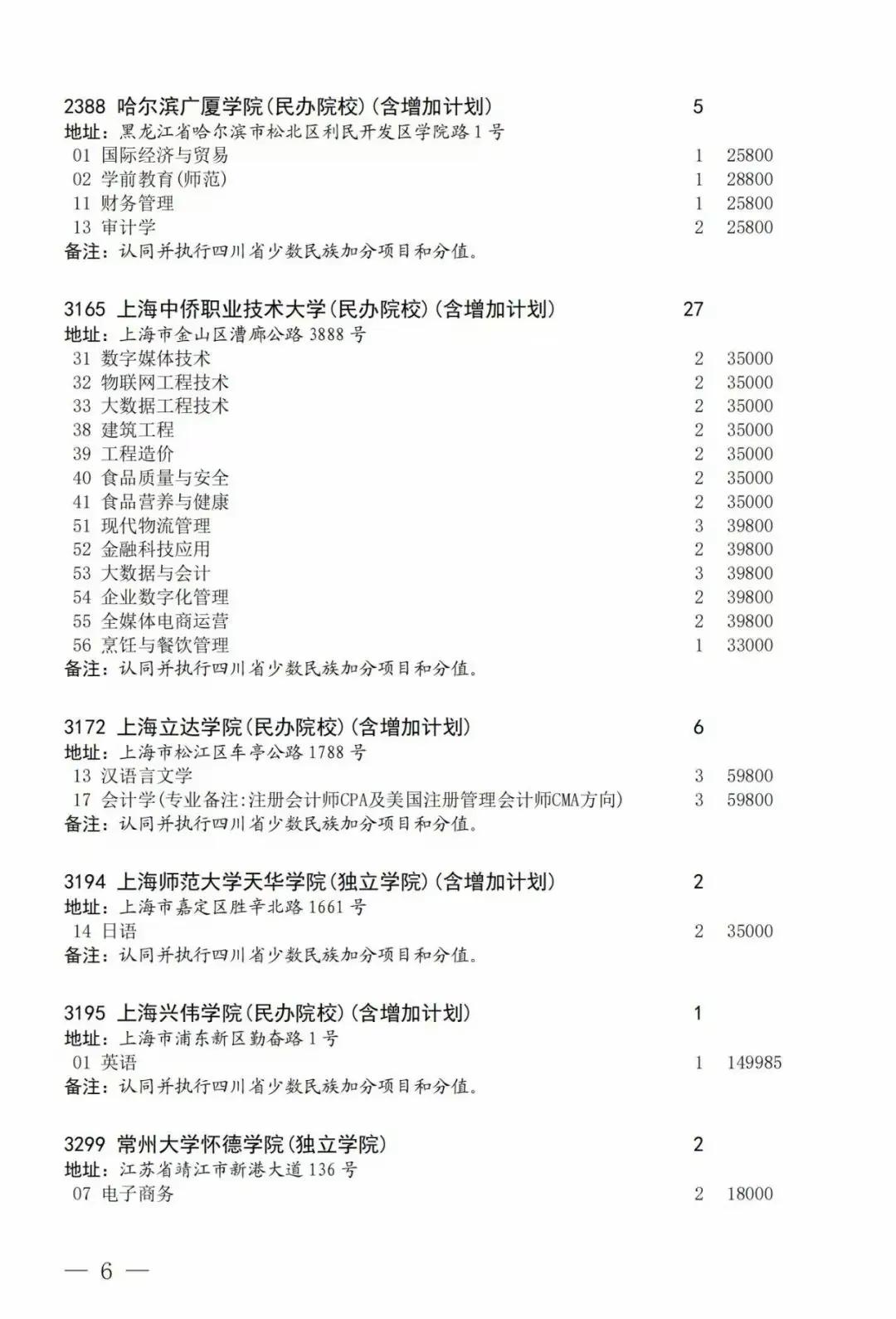 2388 哈尔滨广厦学院(民办院校)(含增加计划) 5
地址：黑龙江省哈尔滨市松北区利民开发区学院路1号
01 国际经济与贸易 1 25800
02 学前教育(师范) 1 28800
11 财务管理 1 25800
13 审计学 2 25800
备注：认同并执行四川省少数民族加分项目和分值。

3165 上海中侨职业技术大学(民办院校)(含增加计划) 27
地址：上海市金山区漕廊公路3888号
31 数字媒体技术 2 35000
32 物联网工程技术 2 35000
33 大数据工程技术 2 35000
38 建筑工程 2 35000
39 工程造价 2 35000
40 食品质量与安全 2 35000
41 食品营养与健康 2 35000
51 现代物流管理 3 39800
52 金融科技应用 2 39800
53 大数据与会计 3 39800
54 企业数字化管理 2 39800
55 全媒体电商运营 2 39800
56 烹饪与餐饮管理 1 33000
备注：认同并执行四川省少数民族加分项目和分值。

3172 上海立达学院(民办院校)(含增加计划) 6
地址：上海市松江区车亭公路1788号
13 汉语言文学 3 59800
17 会计学(专业备注:注册会计师CPA及美国注册管理会计师CMA方向) 3 59800
备注：认同并执行四川省少数民族加分项目和分值。

3194 上海师范大学天华学院(独立学院)(含增加计划) 2
地址：上海市嘉定区胜辛北路1661号
14 日语 2 35000
备注：认同并执行四川省少数民族加分项目和分值。

3195 上海兴伟学院(民办院校)(含增加计划) 1
地址：上海市浦东新区勤奋路1号
01 英语 1 149985
备注：认同并执行四川省少数民族加分项目和分值。

3299 常州大学怀德学院(独立学院) 2
地址：江苏省靖江市新港大道136号
07 电子商务 2 18000

— 6 —